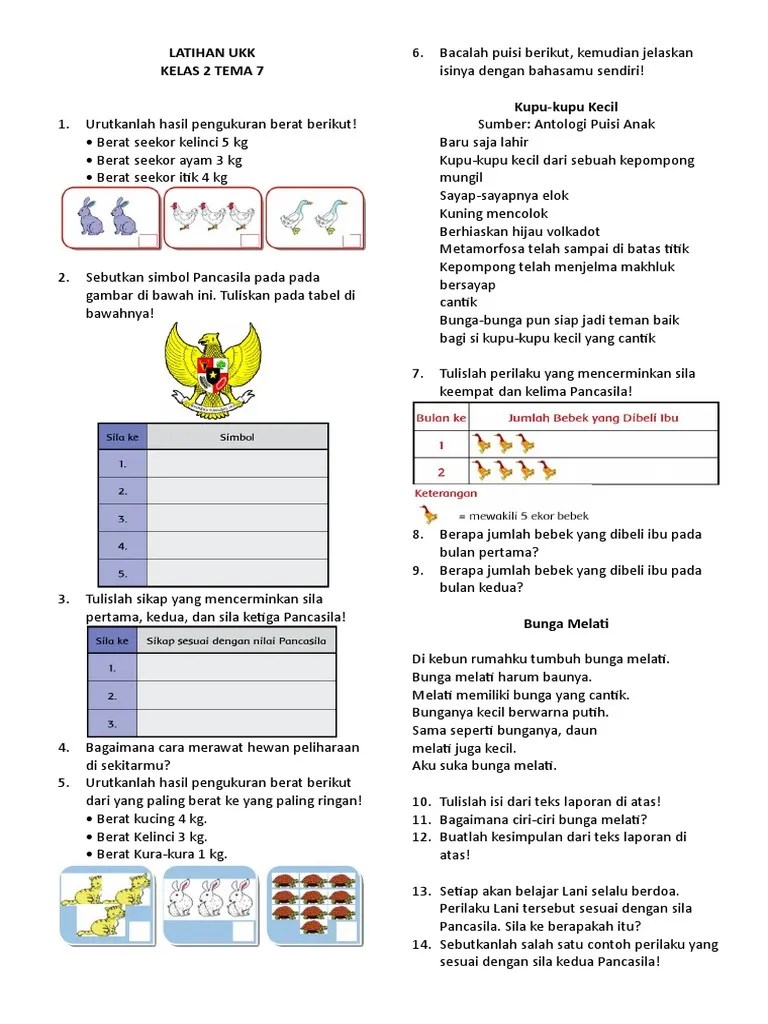 LATIHAN UKK
KELAS 2 TEMA 7

1. Urutkanlah hasil pengukuran berat berikut!
• Berat seekor kelinci 5 kg
• Berat seekor ayam 3 kg
• Berat seekor itik 4 kg

2. Sebutkan simbol Pancasila pada pada gambar di bawah ini. Tuliskan pada tabel di bawahnya!

| Sila ke | Simbol |
|---|---|
| 1. | |
| 2. | |
| 3. | |
| 4. | |
| 5. | |

3. Tulislah sikap yang mencerminkan sila pertama, kedua, dan sila ketiga Pancasila!

| Sila ke | Sikap sesuai dengan nilai Pancasila |
|---|---|
| 1. | |
| 2. | |
| 3. | |

4. Bagaimana cara merawat hewan peliharaan di sekitarmu?
5. Urutkanlah hasil pengukuran berat berikut dari yang paling berat ke yang paling ringan!
• Berat kucing 4 kg.
• Berat Kelinci 3 kg.
• Berat Kura-kura 1 kg.

6. Bacalah puisi berikut, kemudian jelaskan isinya dengan bahasamu sendiri!

Kupu-kupu Kecil
Sumber: Antologi Puisi Anak
Baru saja lahir
Kupu-kupu kecil dari sebuah kepompong mungil
Sayap-sayapnya elok
Kuning mencolok
Berhiaskan hijau volkadot
Metamorfosa telah sampai di batas titik
Kepompong telah menjelma makhluk bersayap
cantik
Bunga-bunga pun siap jadi teman baik
bagi si kupu-kupu kecil yang cantik

7. Tulislah perilaku yang mencerminkan sila keempat dan kelima Pancasila!

| Bulan ke | Jumlah Bebek yang Dibeli Ibu |
|---|---|
| 1 | |
| 2 | |

Keterangan
= mewakili 5 ekor bebek

8. Berapa jumlah bebek yang dibeli ibu pada bulan pertama?
9. Berapa jumlah bebek yang dibeli ibu pada bulan kedua?

Bunga Melati

Di kebun rumahku tumbuh bunga melati.
Bunga melati harum baunya.
Melati memiliki bunga yang cantik.
Bunganya kecil berwarna putih.
Sama seperti bunganya, daun
melati juga kecil.
Aku suka bunga melati.

10. Tulislah isi dari teks laporan di atas!
11. Bagaimana ciri-ciri bunga melati?
12. Buatlah kesimpulan dari teks laporan di atas!

13. Setiap akan belajar Lani selalu berdoa. Perilaku Lani tersebut sesuai dengan sila Pancasila. Sila ke berapakah itu?
14. Sebutkanlah salah satu contoh perilaku yang sesuai dengan sila kedua Pancasila!